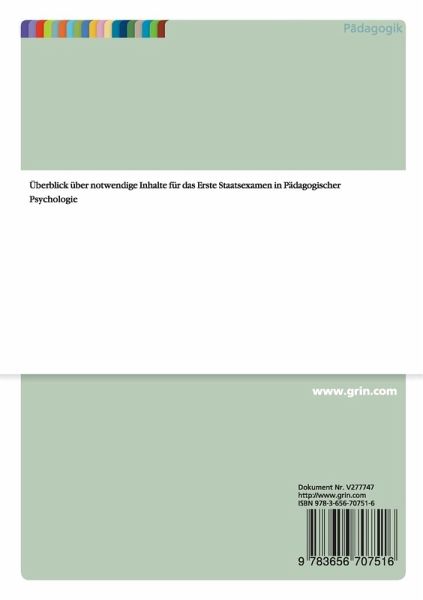 Pädagogik

Überblick über notwendige Inhalte für das Erste Staatsexamen in Pädagogischer Psychologie

www.grin.com

Dokument Nr. V277747
http://www.grin.com
ISBN 978-3-656-70751-6

9 783656 707516